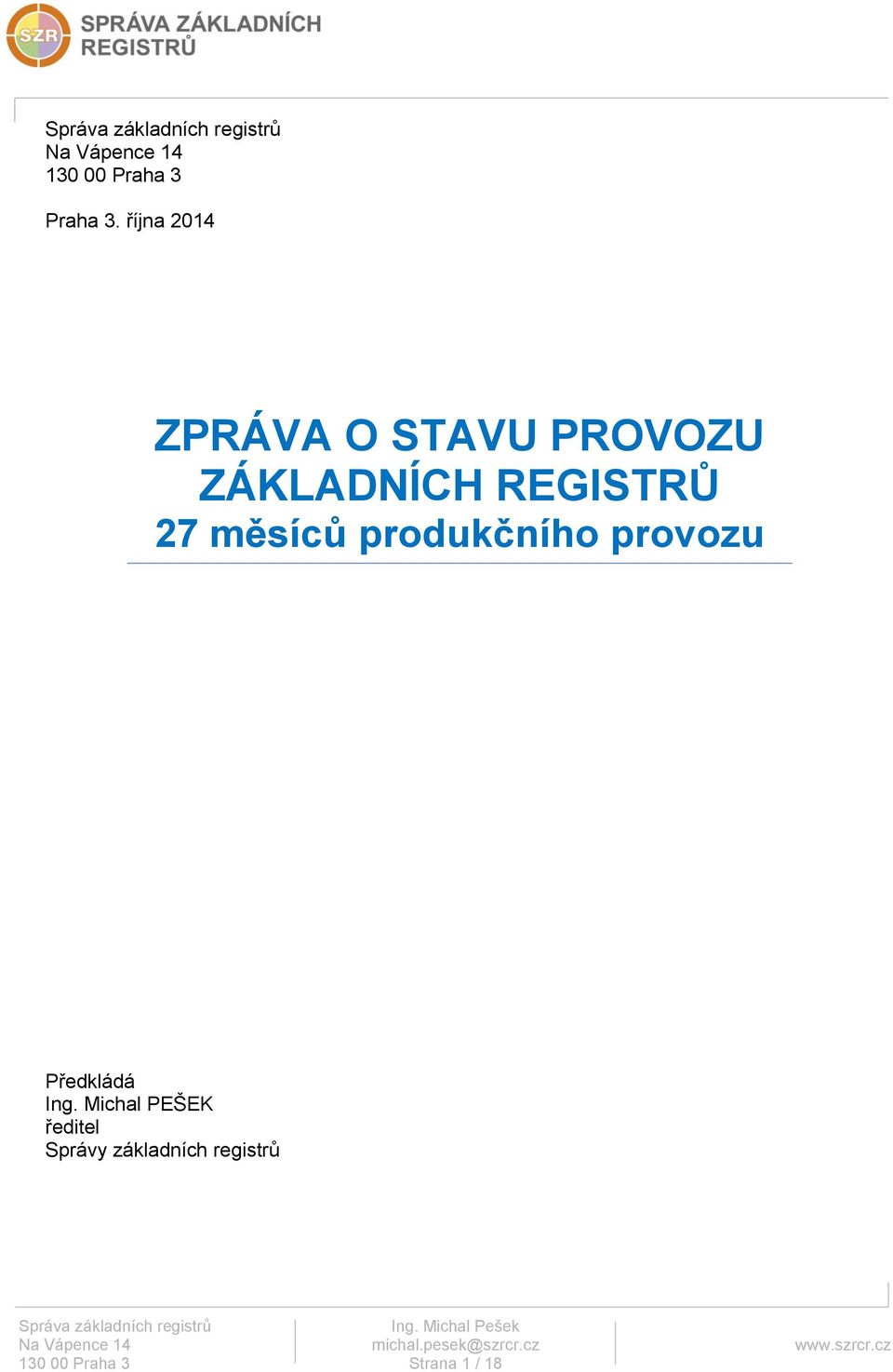 SZR
SPRÁVA ZÁKLADNÍCH REGISTRŮ

Správa základních registrů
Na Vápence 14
130 00 Praha 3

Praha 3. října 2014

ZPRÁVA O STAVU PROVOZU ZÁKLADNÍCH REGISTRŮ
27 měsíců produkčního provozu

Předkládá
Ing. Michal PEŠEK
ředitel
Správy základních registrů

Správa základních registrů
Na Vápence 14
130 00 Praha 3

Ing. Michal Pešek
michal.pesek@szrcr.cz
Strana 1 / 18

www.szrcr.cz